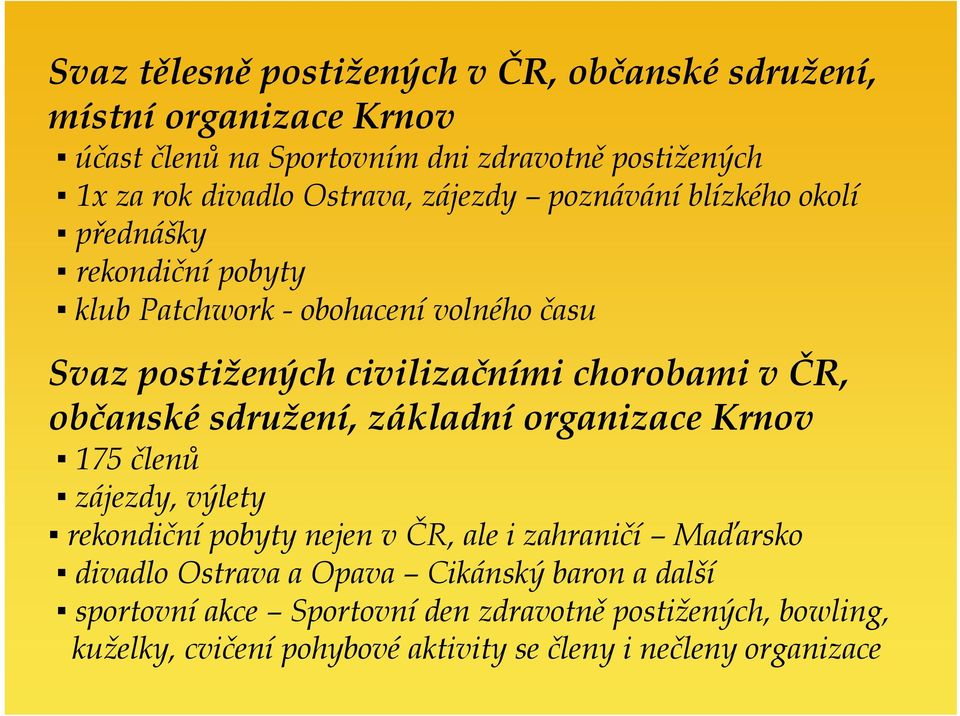 Svaz tělesně postižených v ČR, občanské sdružení, místní organizace Krnov

▪ účast členů na Sportovním dni zdravotně postižených
▪ 1x za rok divadlo Ostrava, zájezdy – poznávání blízkého okolí
▪ přednášky
▪ rekondiční pobyty
▪ klub Patchwork - obohacení volného času

Svaz postižených civilizačními chorobami v ČR, občanské sdružení, základní organizace Krnov

▪ 175 členů
▪ zájezdy, výlety
▪ rekondiční pobyty nejen v ČR, ale i zahraničí – Maďarsko
▪ divadlo Ostrava a Opava – Cikánský baron a další
▪ sportovní akce – Sportovní den zdravotně postižených, bowling, kuželky, cvičení pohybové aktivity se členy i nečleny organizace